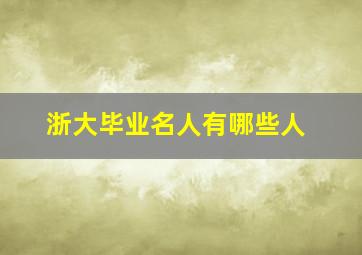 浙大毕业名人有哪些人